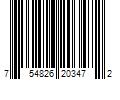 7 54826 20347 2